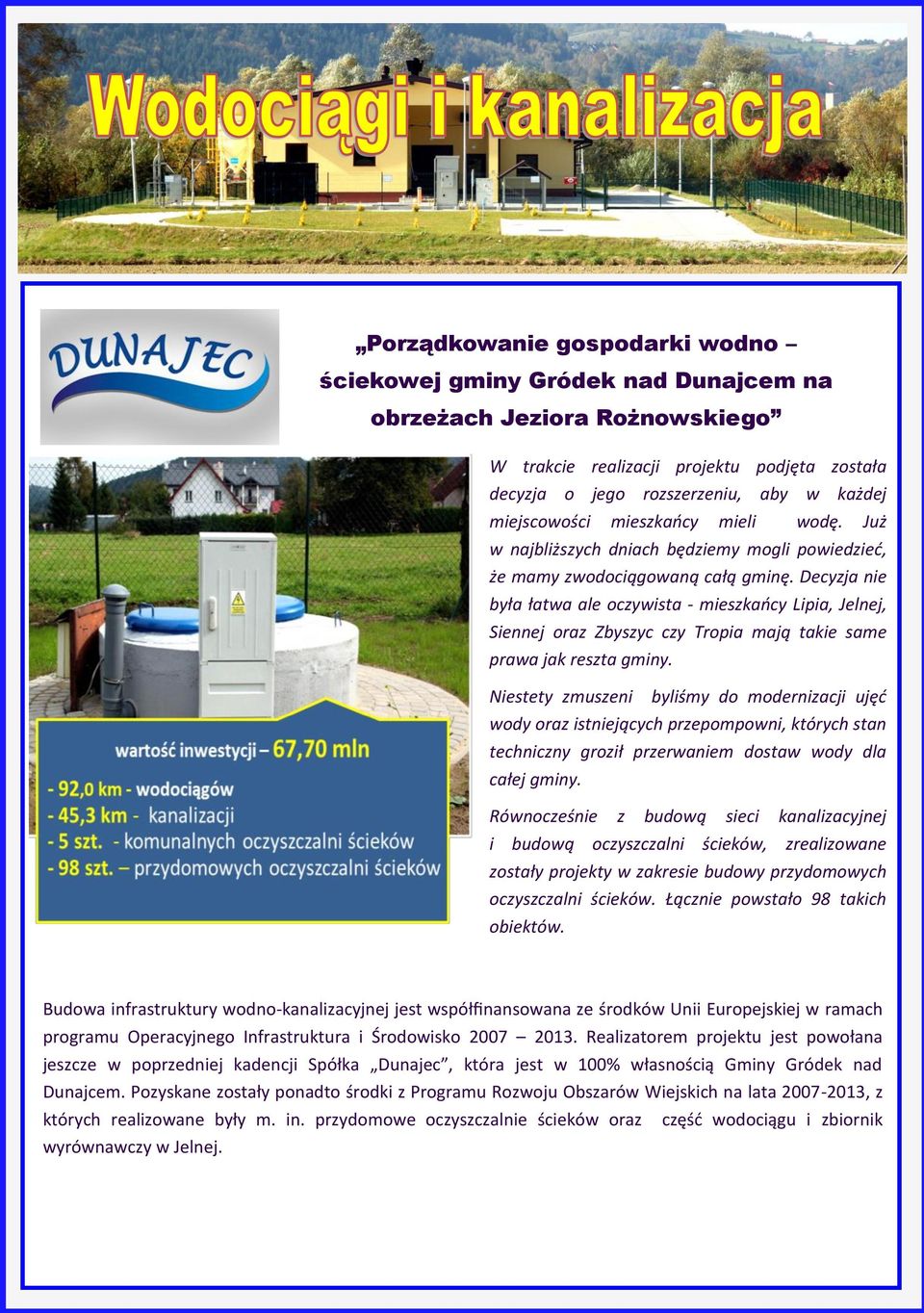 Wodociągi i kanalizacja

DUNAJEC

„Porządkowanie gospodarki wodno – ściekowej gminy Gródek nad Dunajcem na obrzeżach Jeziora Rożnowskiego”

W trakcie realizacji projektu podjęta została decyzja o jego rozszerzeniu, aby w każdej miejscowości mieszkańcy mieli wodę. Już w najbliższych dniach będziemy mogli powiedzieć, że mamy zwodociągowaną całą gminę. Decyzja nie była łatwa ale oczywista - mieszkańcy Lipia, Jelnej, Siennej oraz Zbyszyc czy Tropia mają takie same prawa jak reszta gminy.

Niestety zmuszeni byliśmy do modernizacji ujęć wody oraz istniejących przepompowni, których stan techniczny groził przerwaniem dostaw wody dla całej gminy.

Równocześnie z budową sieci kanalizacyjnej i budową oczyszczalni ścieków, zrealizowane zostały projekty w zakresie budowy przydomowych oczyszczalni ścieków. Łącznie powstało 98 takich obiektów.

wartość inwestycji – 67,70 mln
- 92,0 km - wodociągów
- 45,3 km - kanalizacji
- 5 szt. - komunalnych oczyszczalni ścieków
- 98 szt. – przydomowych oczyszczalni ścieków

Budowa infrastruktury wodno-kanalizacyjnej jest współfinansowana ze środków Unii Europejskiej w ramach programu Operacyjnego Infrastruktura i Środowisko 2007 – 2013. Realizatorem projektu jest powołana jeszcze w poprzedniej kadencji Spółka „Dunajec”, która jest w 100% własnością Gminy Gródek nad Dunajcem. Pozyskane zostały ponadto środki z Programu Rozwoju Obszarów Wiejskich na lata 2007-2013, z których realizowane były m. in. przydomowe oczyszczalnie ścieków oraz część wodociągu i zbiornik wyrównawczy w Jelnej.